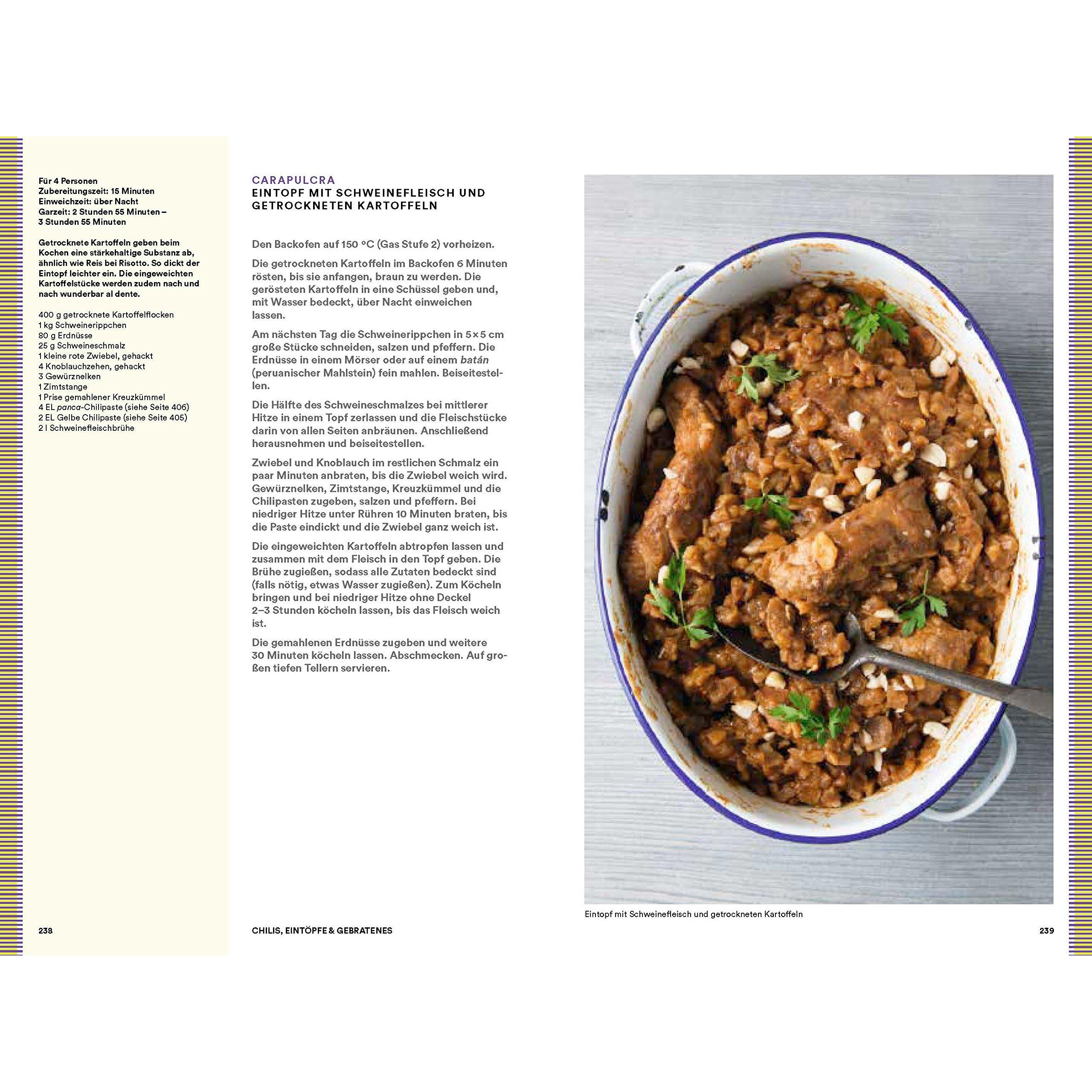 Für 4 Personen
Zubereitungszeit: 15 Minuten
Einweichzeit: über Nacht
Garzeit: 2 Stunden 55 Minuten – 3 Stunden 55 Minuten

Getrocknete Kartoffeln geben beim Kochen eine stärkehaltige Substanz ab, ähnlich wie Reis bei Risotto. So dickt der Eintopf leichter ein. Die eingeweichten Kartoffelstücke werden zudem nach und nach wunderbar al dente.

400 g getrocknete Kartoffelflocken
1 kg Schweinerippchen
80 g Erdnüsse
25 g Schweineschmalz
1 kleine rote Zwiebel, gehackt
4 Knoblauchzehen, gehackt
3 Gewürznelken
1 Zimtstange
1 Prise gemahlener Kreuzkümmel
4 EL panca-Chilipaste (siehe Seite 406)
2 EL Gelbe Chilipaste (siehe Seite 405)
2 l Schweinefleischbrühe

CARAPULCRA
EINTOPF MIT SCHWEINEFLEISCH UND GETROCKNETEN KARTOFFELN

Den Backofen auf 150 °C (Gas Stufe 2) vorheizen.

Die getrockneten Kartoffeln im Backofen 6 Minuten rösten, bis sie anfangen, braun zu werden. Die gerösteten Kartoffeln in eine Schüssel geben und, mit Wasser bedeckt, über Nacht einweichen lassen.

Am nächsten Tag die Schweinerippchen in 5 × 5 cm große Stücke schneiden, salzen und pfeffern. Die Erdnüsse in einem Mörser oder auf einem batán (peruanischer Mahlstein) fein mahlen. Beiseitestellen.

Die Hälfte des Schweineschmalzes bei mittlerer Hitze in einem Topf zerlassen und die Fleischstücke darin von allen Seiten anbräunen. Anschließend herausnehmen und beiseitestellen.

Zwiebel und Knoblauch im restlichen Schmalz ein paar Minuten anbraten, bis die Zwiebel weich wird. Gewürznelken, Zimtstange, Kreuzkümmel und die Chilipasten zugeben, salzen und pfeffern. Bei niedriger Hitze unter Rühren 10 Minuten braten, bis die Paste eindickt und die Zwiebel ganz weich ist.

Die eingeweichten Kartoffeln abtropfen lassen und zusammen mit dem Fleisch in den Topf geben. Die Brühe zugießen, sodass alle Zutaten bedeckt sind (falls nötig, etwas Wasser zugießen). Zum Köcheln bringen und bei niedriger Hitze ohne Deckel 2–3 Stunden köcheln lassen, bis das Fleisch weich ist.

Die gemahlenen Erdnüsse zugeben und weitere 30 Minuten köcheln lassen. Abschmecken. Auf großen tiefen Tellern servieren.

Eintopf mit Schweinefleisch und getrockneten Kartoffeln

238 CHILIS, EINTÖPFE & GEBRATENES 239